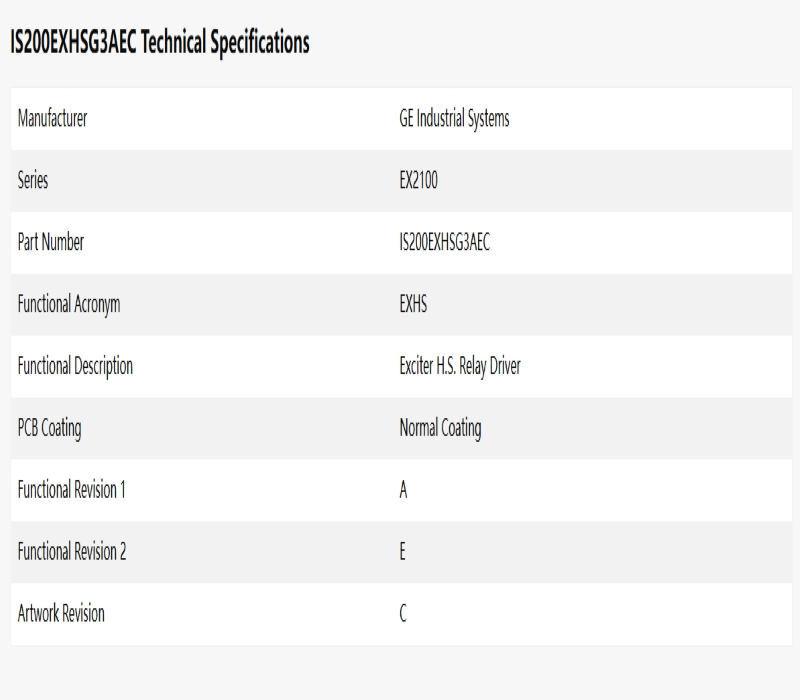 IS200EXHSG3AEC Technical Specifications

| Manufacturer | GE Industrial Systems |
|---|---|
| Series | EX2100 |
| Part Number | IS200EXHSG3AEC |
| Functional Acronym | EXHS |
| Functional Description | Exciter H.S. Relay Driver |
| PCB Coating | Normal Coating |
| Functional Revision 1 | A |
| Functional Revision 2 | E |
| Artwork Revision | C |